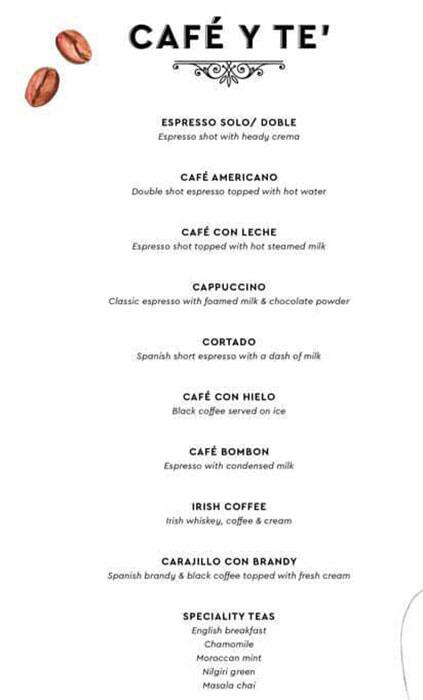 CAFÉ Y TE'

ESPRESSO SOLO/ DOBLE
Espresso shot with heady crema

CAFÉ AMERICANO
Double shot espresso topped with hot water

CAFÉ CON LECHE
Espresso shot topped with hot steamed milk

CAPPUCCINO
Classic espresso with foamed milk & chocolate powder

CORTADO
Spanish short espresso with a dash of milk

CAFÉ CON HIELO
Black coffee served on ice

CAFÉ BOMBON
Espresso with condensed milk

IRISH COFFEE
Irish whiskey, coffee & cream

CARAJILLO CON BRANDY
Spanish brandy & black coffee topped with fresh cream

SPECIALITY TEAS
English breakfast
Chamomile
Moroccan mint
Nilgiri green
Masala chai